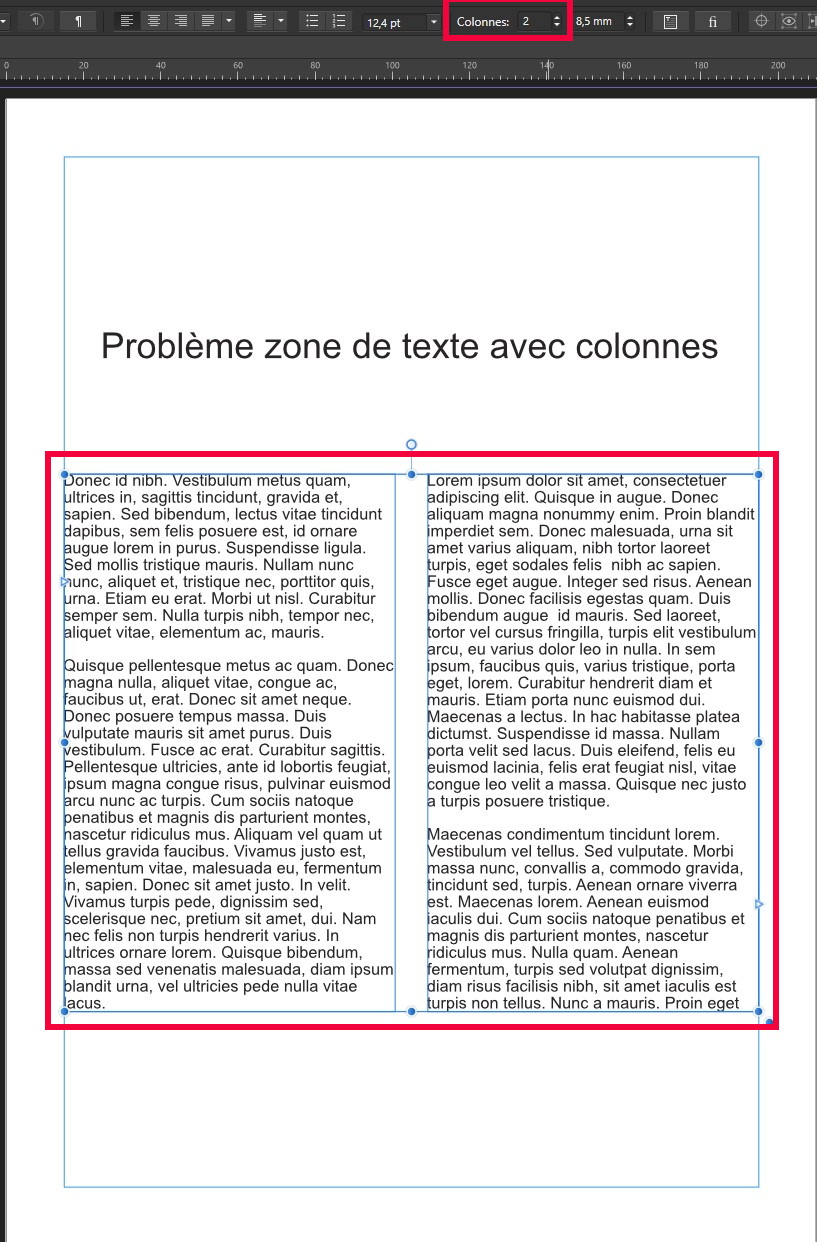 ¶ 12,4 pt Colonnes: 2 8,5 mm fi

0 20 40 60 80 100 120 140 160 180 200

Problème zone de texte avec colonnes

Donec id nibh. Vestibulum metus quam, ultrices in, sagittis tincidunt, gravida et, sapien. Sed bibendum, lectus vitae tincidunt dapibus, sem felis posuere est, id ornare augue lorem in purus. Suspendisse ligula. Sed mollis tristique mauris. Nullam nunc nunc, aliquet et, tristique nec, porttitor quis, urna. Etiam eu erat. Morbi ut nisl. Curabitur semper sem. Nulla turpis nibh, tempor nec, aliquet vitae, elementum ac, mauris.

Quisque pellentesque metus ac quam. Donec magna nulla, aliquet vitae, congue ac, faucibus ut, erat. Donec sit amet neque. Donec posuere tempus massa. Duis vulputate mauris sit amet purus. Duis vestibulum. Fusce ac erat. Curabitur sagittis. Pellentesque ultricies, ante id lobortis feugiat, ipsum magna congue risus, pulvinar euismod arcu nunc ac turpis. Cum sociis natoque penatibus et magnis dis parturient montes, nascetur ridiculus mus. Aliquam vel quam ut tellus gravida faucibus. Vivamus justo est, elementum vitae, malesuada eu, fermentum in, sapien. Donec sit amet justo. In velit. Vivamus turpis pede, dignissim sed, scelerisque nec, pretium sit amet, dui. Nam nec felis non turpis hendrerit varius. In ultrices ornare lorem. Quisque bibendum, massa sed venenatis malesuada, diam ipsum blandit urna, vel ultricies pede nulla vitae lacus.

Lorem ipsum dolor sit amet, consectetuer adipiscing elit. Quisque in augue. Donec aliquam magna nonummy enim. Proin blandit imperdiet sem. Donec malesuada, urna sit amet varius aliquam, nibh tortor laoreet turpis, eget sodales felis nibh ac sapien. Fusce eget augue. Integer sed risus. Aenean mollis. Donec facilisis egestas quam. Duis bibendum augue id mauris. Sed laoreet, tortor vel cursus fringilla, turpis elit vestibulum arcu, eu varius dolor leo in nulla. In sem ipsum, faucibus quis, varius tristique, porta eget, lorem. Curabitur hendrerit diam et mauris. Etiam porta nunc euismod dui. Maecenas a lectus. In hac habitasse platea dictumst. Suspendisse id massa. Nullam porta velit sed lacus. Duis eleifend, felis eu euismod lacinia, felis erat feugiat nisl, vitae congue leo velit a massa. Quisque nec justo a turpis posuere tristique.

Maecenas condimentum tincidunt lorem. Vestibulum vel tellus. Sed vulputate. Morbi massa nunc, convallis a, commodo gravida, tincidunt sed, turpis. Aenean ornare viverra est. Maecenas lorem. Aenean euismod iaculis dui. Cum sociis natoque penatibus et magnis dis parturient montes, nascetur ridiculus mus. Nulla quam. Aenean fermentum, turpis sed volutpat dignissim, diam risus facilisis nibh, sit amet iaculis est turpis non tellus. Nunc a mauris. Proin eget